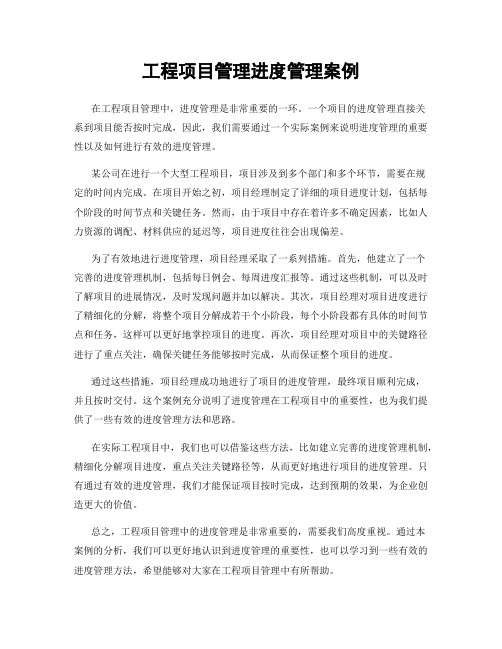 工程项目管理进度管理案例

在工程项目管理中，进度管理是非常重要的一环。一个项目的进度管理直接关系到项目能否按时完成，因此，我们需要通过一个实际案例来说明进度管理的重要性以及如何进行有效的进度管理。

某公司在进行一个大型工程项目，项目涉及到多个部门和多个环节，需要在规定的时间内完成。在项目开始之初，项目经理制定了详细的项目进度计划，包括每个阶段的时间节点和关键任务。然而，由于项目中存在着许多不确定因素，比如人力资源的调配、材料供应的延迟等，项目进度往往会出现偏差。

为了有效地进行进度管理，项目经理采取了一系列措施。首先，他建立了一个完善的进度管理机制，包括每日例会、每周进度汇报等。通过这些机制，可以及时了解项目的进展情况，及时发现问题并加以解决。其次，项目经理对项目进度进行了精细化的分解，将整个项目分解成若干个小阶段，每个小阶段都有具体的时间节点和任务，这样可以更好地掌控项目的进度。再次，项目经理对项目中的关键路径进行了重点关注，确保关键任务能够按时完成，从而保证整个项目的进度。

通过这些措施，项目经理成功地进行了项目的进度管理，最终项目顺利完成，并且按时交付。这个案例充分说明了进度管理在工程项目中的重要性，也为我们提供了一些有效的进度管理方法和思路。

在实际工程项目中，我们也可以借鉴这些方法，比如建立完善的进度管理机制，精细化分解项目进度，重点关注关键路径等，从而更好地进行项目的进度管理。只有通过有效的进度管理，我们才能保证项目按时完成，达到预期的效果，为企业创造更大的价值。

总之，工程项目管理中的进度管理是非常重要的，需要我们高度重视。通过本案例的分析，我们可以更好地认识到进度管理的重要性，也可以学习到一些有效的进度管理方法，希望能够对大家在工程项目管理中有所帮助。